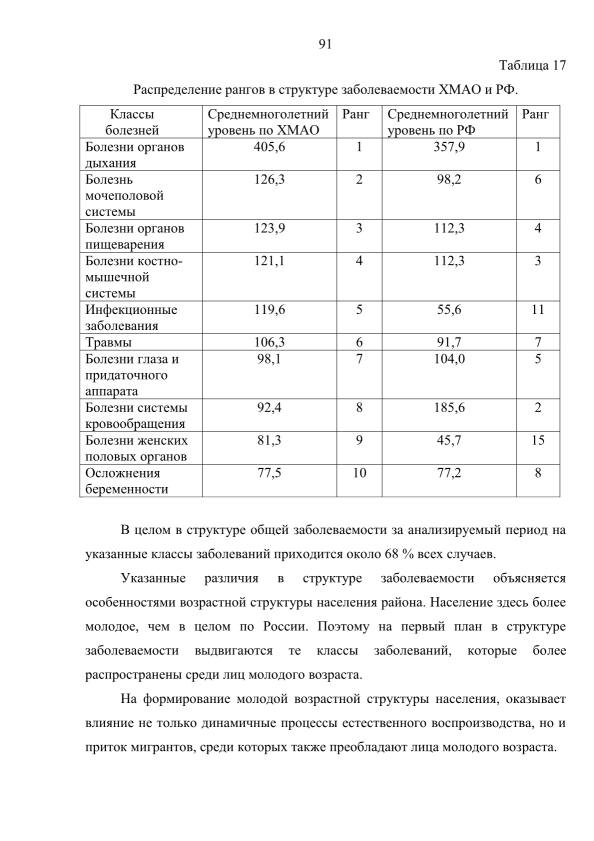 91

Таблица 17

Распределение рангов в структуре заболеваемости ХМАО и РФ.

| Классы болезней | Среднемноголетний уровень по ХМАО | Ранг | Среднемноголетний уровень по РФ | Ранг |
|---|---|---|---|---|
| Болезни органов дыхания | 405,6 | 1 | 357,9 | 1 |
| Болезнь мочеполовой системы | 126,3 | 2 | 98,2 | 6 |
| Болезни органов пищеварения | 123,9 | 3 | 112,3 | 4 |
| Болезни костно-мышечной системы | 121,1 | 4 | 112,3 | 3 |
| Инфекционные заболевания | 119,6 | 5 | 55,6 | 11 |
| Травмы | 106,3 | 6 | 91,7 | 7 |
| Болезни глаза и придаточного аппарата | 98,1 | 7 | 104,0 | 5 |
| Болезни системы кровообращения | 92,4 | 8 | 185,6 | 2 |
| Болезни женских половых органов | 81,3 | 9 | 45,7 | 15 |
| Осложнения беременности | 77,5 | 10 | 77,2 | 8 |

В целом в структуре общей заболеваемости за анализируемый период на указанные классы заболеваний приходится около 68 % всех случаев.

Указанные различия в структуре заболеваемости объясняется особенностями возрастной структуры населения района. Население здесь более молодое, чем в целом по России. Поэтому на первый план в структуре заболеваемости выдвигаются те классы заболеваний, которые более распространены среди лиц молодого возраста.

На формирование молодой возрастной структуры населения, оказывает влияние не только динамичные процессы естественного воспроизводства, но и приток мигрантов, среди которых также преобладают лица молодого возраста.